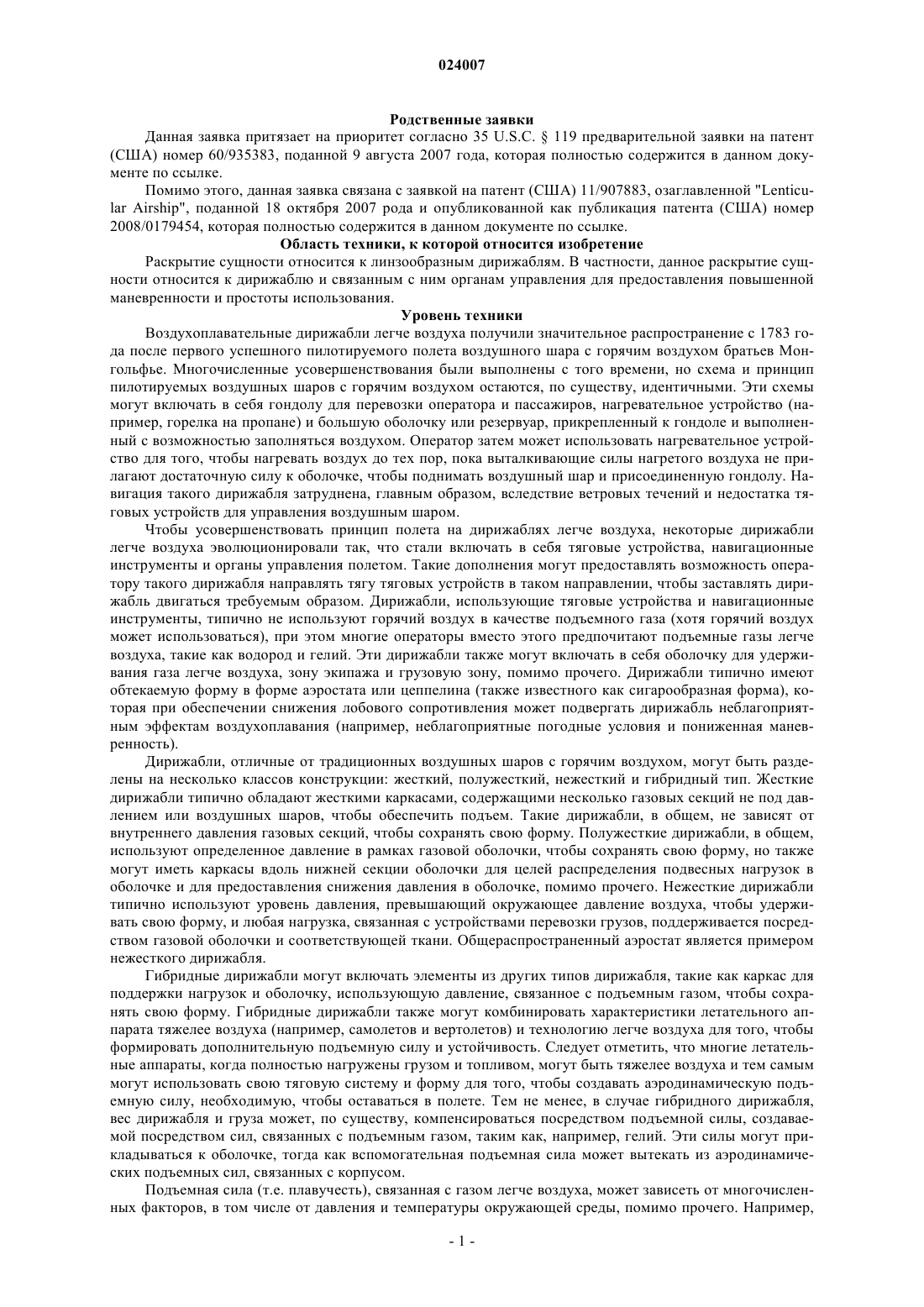 024007

Родственные заявки

Данная заявка притязает на приоритет согласно 35 U.S.C. § 119 предварительной заявки на патент (США) номер 60/935383, поданной 9 августа 2007 года, которая полностью содержится в данном документе по ссылке.

Помимо этого, данная заявка связана с заявкой на патент (США) 11/907883, озаглавленной "Lenticular Airship", поданной 18 октября 2007 рода и опубликованной как публикация патента (США) номер 2008/0179454, которая полностью содержится в данном документе по ссылке.

Область техники, к которой относится изобретение

Раскрытие сущности относится к линзообразным дирижаблям. В частности, данное раскрытие сущности относится к дирижаблю и связанным с ним органам управления для предоставления повышенной маневренности и простоты использования.

Уровень техники

Воздухоплавательные дирижабли легче воздуха получили значительное распространение с 1783 года после первого успешного пилотируемого полета воздушного шара с горячим воздухом братьев Монгольфье. Многочисленные усовершенствования были выполнены с того времени, но схема и принцип пилотируемых воздушных шаров с горячим воздухом остаются, по существу, идентичными. Эти схемы могут включать в себя гондолу для перевозки оператора и пассажиров, нагревательное устройство (например, горелка на пропане) и большую оболочку или резервуар, прикрепленный к гондоле и выполненный с возможностью заполняться воздухом. Оператор затем может использовать нагревательное устройство для того, чтобы нагревать воздух до тех пор, пока выталкивающие силы нагретого воздуха не прилагают достаточную силу к оболочке, чтобы поднимать воздушный шар и присоединенную гондолу. Навигация такого дирижабля затруднена, главным образом, вследствие ветровых течений и недостатка тяговых устройств для управления воздушным шаром.

Чтобы усовершенствовать принцип полета на дирижаблях легче воздуха, некоторые дирижабли легче воздуха эволюционировали так, что стали включать в себя тяговые устройства, навигационные инструменты и органы управления полетом. Такие дополнения могут предоставлять возможность оператору такого дирижабля направлять тягу тяговых устройств в таком направлении, чтобы заставлять дирижабль двигаться требуемым образом. Дирижабли, использующие тяговые устройства и навигационные инструменты, типично не используют горячий воздух в качестве подъемного газа (хотя горячий воздух может использоваться), при этом многие операторы вместо этого предпочитают подъемные газы легче воздуха, такие как водород и гелий. Эти дирижабли также могут включать в себя оболочку для удерживания газа легче воздуха, зону экипажа и грузовую зону, помимо прочего. Дирижабли типично имеют обтекаемую форму в форме аэростата или цеппелина (также известного как сигарообразная форма), которая при обеспечении снижения лобового сопротивления может подвергать дирижабль неблагоприятным эффектам воздухоплавания (например, неблагоприятные погодные условия и пониженная маневренность).

Дирижабли, отличные от традиционных воздушных шаров с горячим воздухом, могут быть разделены на несколько классов конструкции: жесткий, полужесткий, нежесткий и гибридный тип. Жесткие дирижабли типично обладают жесткими каркасами, содержащими несколько газовых секций не под давлением или воздушных шаров, чтобы обеспечить подъем. Такие дирижабли, в общем, не зависят от внутреннего давления газовых секций, чтобы сохранять свою форму. Полужесткие дирижабли, в общем, используют определенное давление в рамках газовой оболочки, чтобы сохранять свою форму, но также могут иметь каркасы вдоль нижней секции оболочки для целей распределения подвесных нагрузок в оболочке и для предоставления снижения давления в оболочке, помимо прочего. Нежесткие дирижабли типично используют уровень давления, превышающий окружающее давление воздуха, чтобы удерживать свою форму, и любая нагрузка, связанная с устройствами перевозки грузов, поддерживается посредством газовой оболочки и соответствующей ткани. Общераспространенный аэростат является примером нежесткого дирижабля.

Гибридные дирижабли могут включать элементы из других типов дирижабля, такие как каркас для поддержки нагрузок и оболочку, использующую давление, связанное с подъемным газом, чтобы сохранять свою форму. Гибридные дирижабли также могут комбинировать характеристики летательного аппарата тяжелее воздуха (например, самолетов и вертолетов) и технологию легче воздуха для того, чтобы формировать дополнительную подъемную силу и устойчивость. Следует отметить, что многие летательные аппараты, когда полностью нагружены грузом и топливом, могут быть тяжелее воздуха и тем самым могут использовать свою тяговую систему и форму для того, чтобы создавать аэродинамическую подъемную силу, необходимую, чтобы оставаться в полете. Тем не менее, в случае гибридного дирижабля, вес дирижабля и груза может, по существу, компенсироваться посредством подъемной силы, создаваемой посредством сил, связанных с подъемным газом, таким как, например, гелий. Эти силы могут прикладываться к оболочке, тогда как вспомогательная подъемная сила может вытекать из аэродинамических подъемных сил, связанных с корпусом.

Подъемная сила (т.е. плавучесть), связанная с газом легче воздуха, может зависеть от многочисленных факторов, в том числе от давления и температуры окружающей среды, помимо прочего. Например,

- 1 -